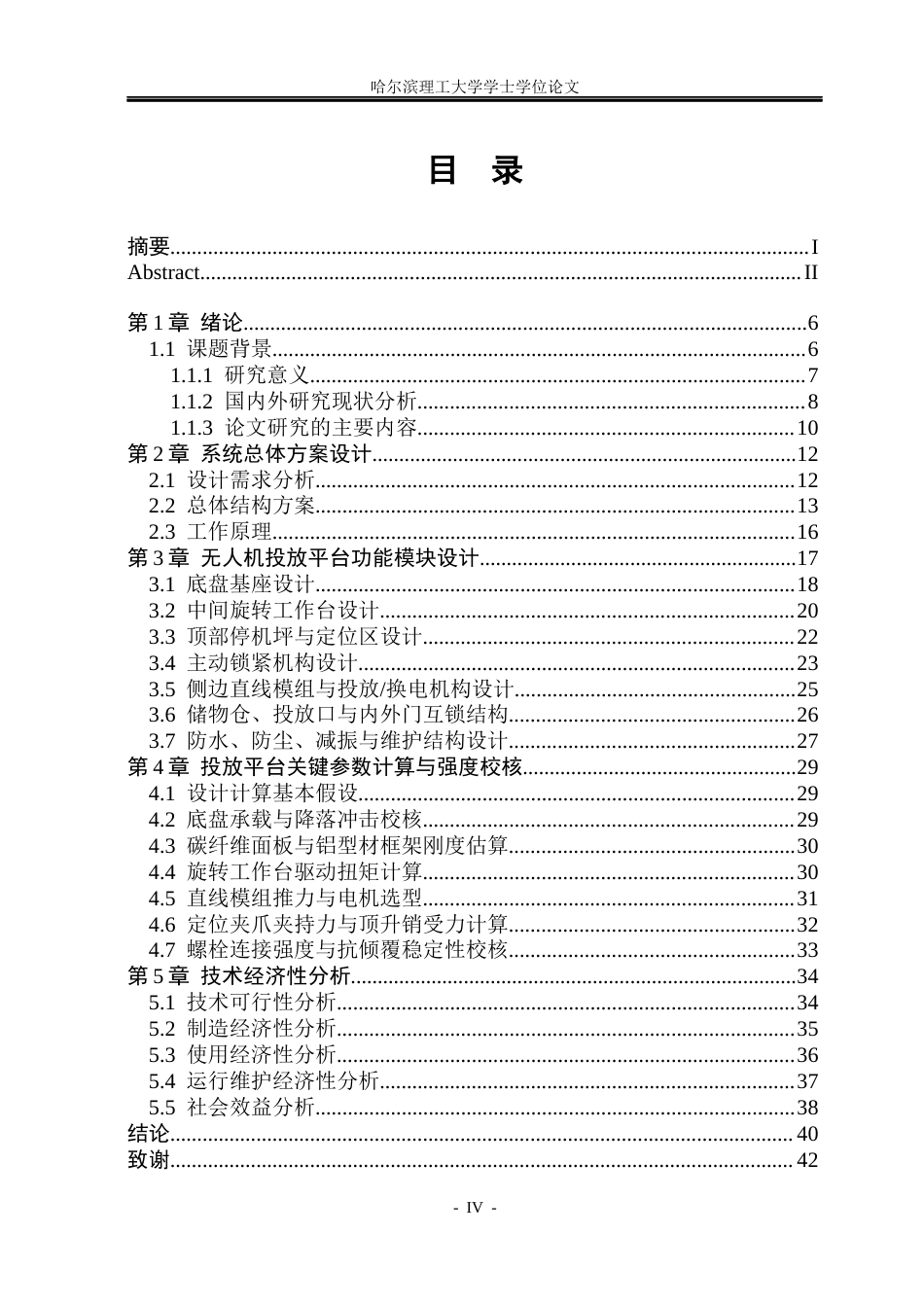 哈尔滨理工大学学士学位论文

目 录

摘要 I
Abstract II

第1章 绪论 6
1.1 课题背景 6
1.1.1 研究意义 7
1.1.2 国内外研究现状分析 8
1.1.3 论文研究的主要内容 10
第2章 系统总体方案设计 12
2.1 设计需求分析 12
2.2 总体结构方案 13
2.3 工作原理 16
第3章 无人机投放平台功能模块设计 17
3.1 底盘基座设计 18
3.2 中间旋转工作台设计 20
3.3 顶部停机坪与定位区设计 22
3.4 主动锁紧机构设计 23
3.5 侧边直线模组与投放/换电机构设计 25
3.6 储物仓、投放口与内外门互锁结构 26
3.7 防水、防尘、减振与维护结构设计 27
第4章 投放平台关键参数计算与强度校核 29
4.1 设计计算基本假设 29
4.2 底盘承载与降落冲击校核 29
4.3 碳纤维面板与铝型材框架刚度估算 30
4.4 旋转工作台驱动扭矩计算 30
4.5 直线模组推力与电机选型 31
4.6 定位夹爪夹持力与顶升销受力计算 32
4.7 螺栓连接强度与抗倾覆稳定性校核 33
第5章 技术经济性分析 34
5.1 技术可行性分析 34
5.2 制造经济性分析 35
5.3 使用经济性分析 36
5.4 运行维护经济性分析 37
5.5 社会效益分析 38
结论 40
致谢 42

- IV -